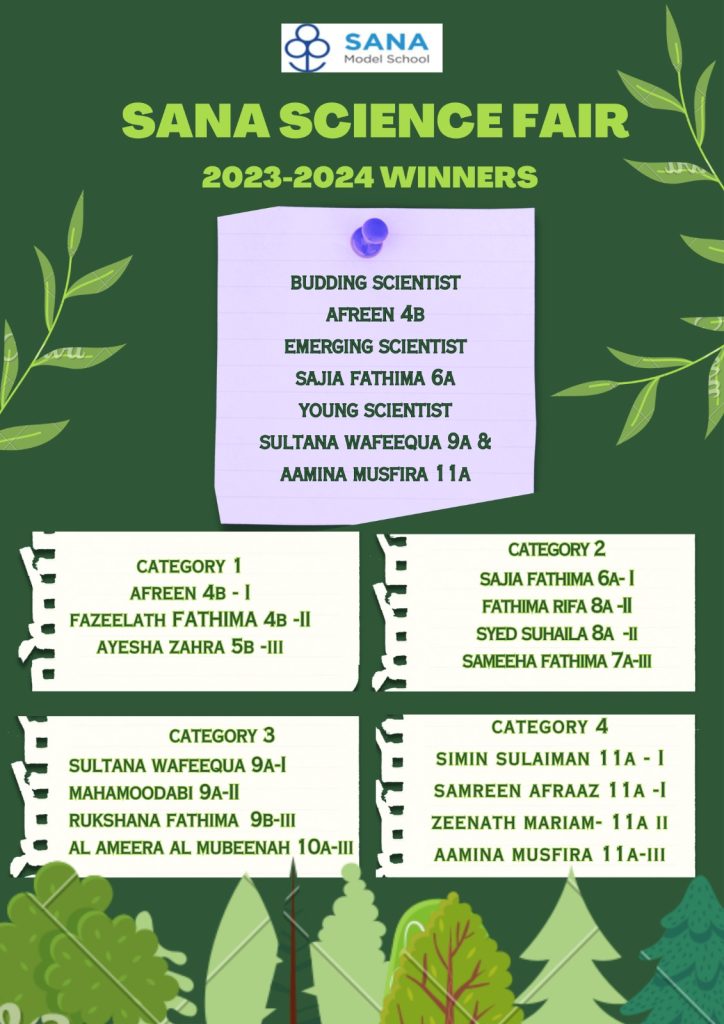 SANA
Model School

SANA SCIENCE FAIR

2023-2024 WINNERS

BUDDING SCIENTIST
AFREEN 4B
EMERGING SCIENTIST
SAJIA FATHIMA 6A
YOUNG SCIENTIST
SULTANA WAFEEQUA 9A &
AAMINA MUSFIRA 11A

CATEGORY 1
AFREEN 4B - I
FAZEELATH FATHIMA 4B -II
AYESHA ZAHRA 5B -III

CATEGORY 2
SAJIA FATHIMA 6A- I
FATHIMA RIFA 8A -II
SYED SUHAILA 8A -II
SAMEEHA FATHIMA 7A-III

CATEGORY 3
SULTANA WAFEEQUA 9A-I
MAHAMOODABI 9A-II
RUKSHANA FATHIMA 9B-III
AL AMEERA AL MUBEENAH 10A-III

CATEGORY 4
SIMIN SULAIMAN 11A - I
SAMREEN AFRAAZ 11A -I
ZEENATH MARIAM- 11A II
AAMINA MUSFIRA 11A-III